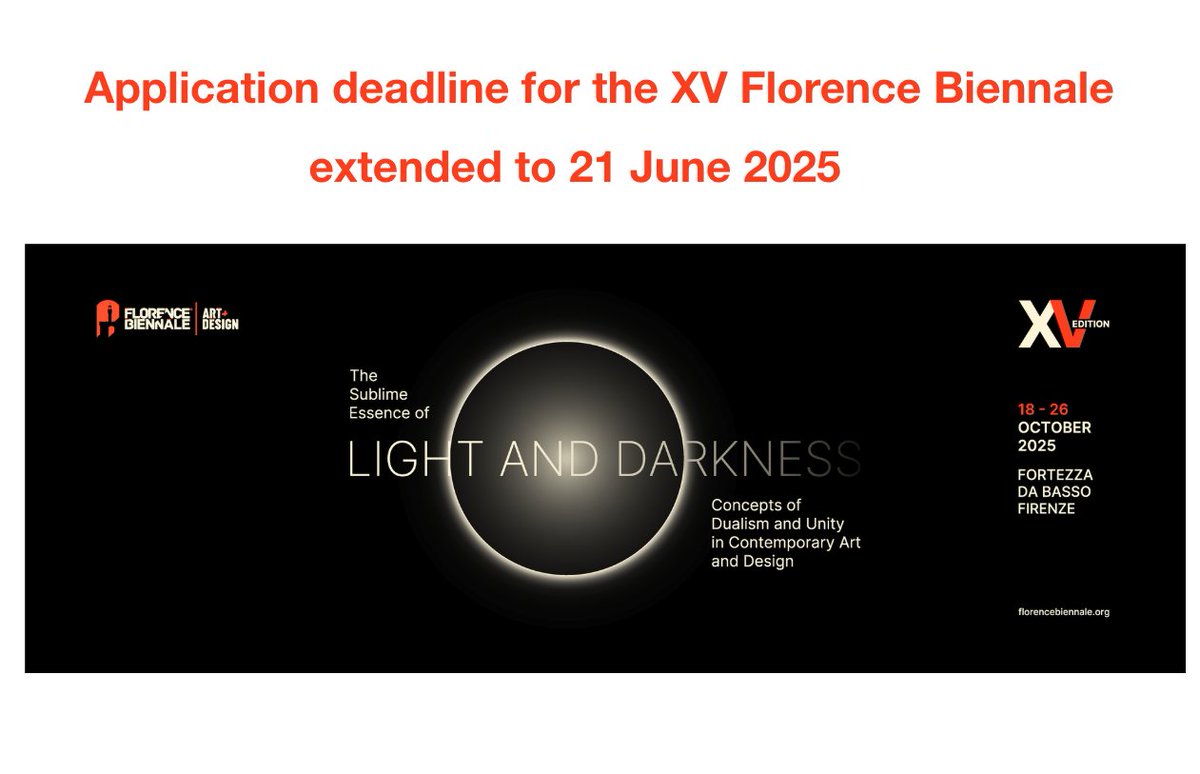 Application deadline for the XV Florence Biennale extended to 21 June 2025

FLORENCE BIENNALE | ART+ DESIGN

XV EDITION

The Sublime Essence of

LIGHT AND DARKNESS

Concepts of Dualism and Unity in Contemporary Art and Design

18 - 26 OCTOBER 2025

FORTEZZA DA BASSO FIRENZE

florencebiennale.org